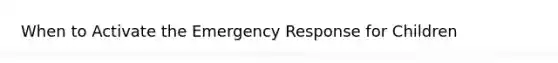 When to Activate the Emergency Response for Children